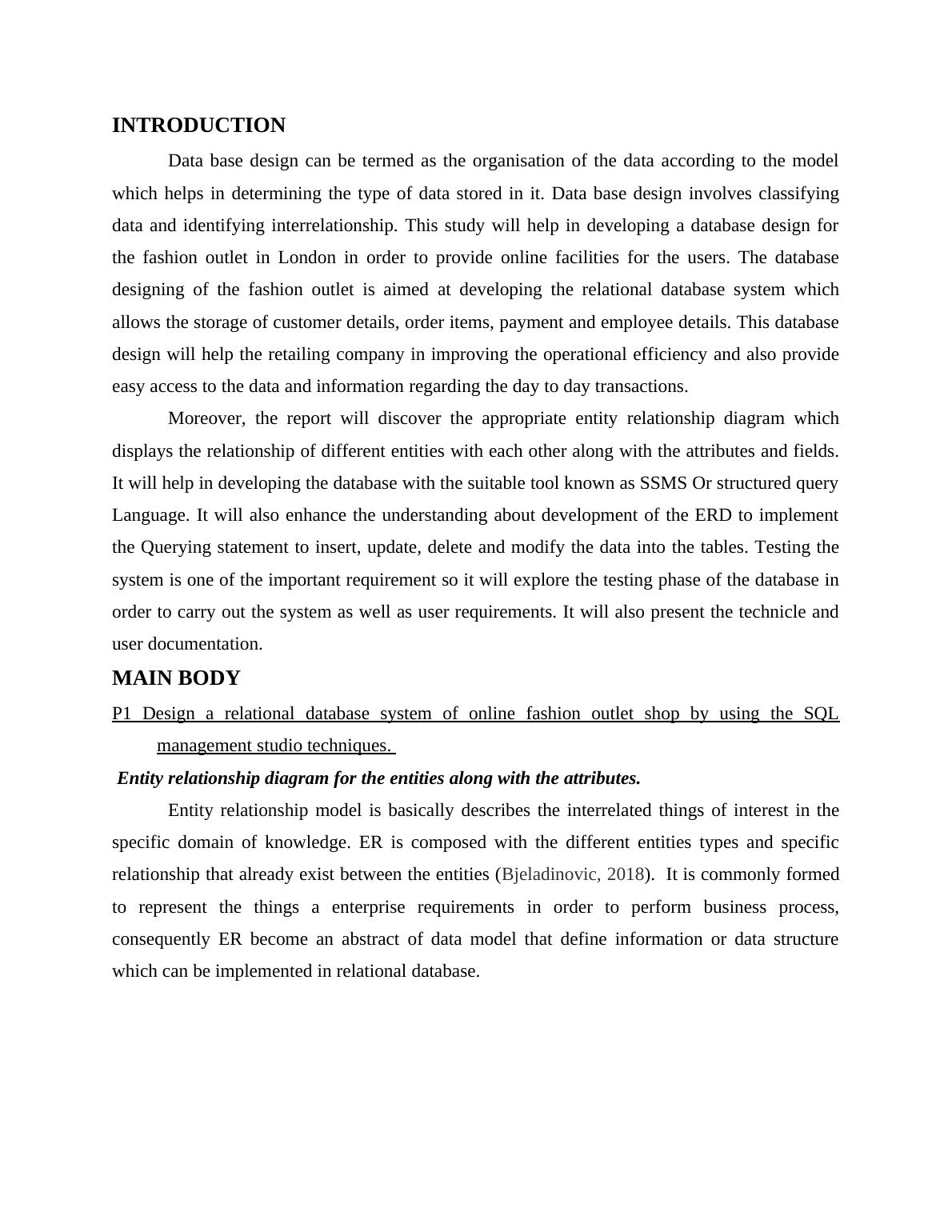 INTRODUCTION

Data base design can be termed as the organisation of the data according to the model which helps in determining the type of data stored in it. Data base design involves classifying data and identifying interrelationship. This study will help in developing a database design for the fashion outlet in London in order to provide online facilities for the users. The database designing of the fashion outlet is aimed at developing the relational database system which allows the storage of customer details, order items, payment and employee details. This database design will help the retailing company in improving the operational efficiency and also provide easy access to the data and information regarding the day to day transactions.

Moreover, the report will discover the appropriate entity relationship diagram which displays the relationship of different entities with each other along with the attributes and fields. It will help in developing the database with the suitable tool known as SSMS Or structured query Language. It will also enhance the understanding about development of the ERD to implement the Querying statement to insert, update, delete and modify the data into the tables. Testing the system is one of the important requirement so it will explore the testing phase of the database in order to carry out the system as well as user requirements. It will also present the technicle and user documentation.

MAIN BODY

P1 Design a relational database system of online fashion outlet shop by using the SQL management studio techniques.

Entity relationship diagram for the entities along with the attributes.

Entity relationship model is basically describes the interrelated things of interest in the specific domain of knowledge. ER is composed with the different entities types and specific relationship that already exist between the entities (Bjeladinovic, 2018). It is commonly formed to represent the things a enterprise requirements in order to perform business process, consequently ER become an abstract of data model that define information or data structure which can be implemented in relational database.